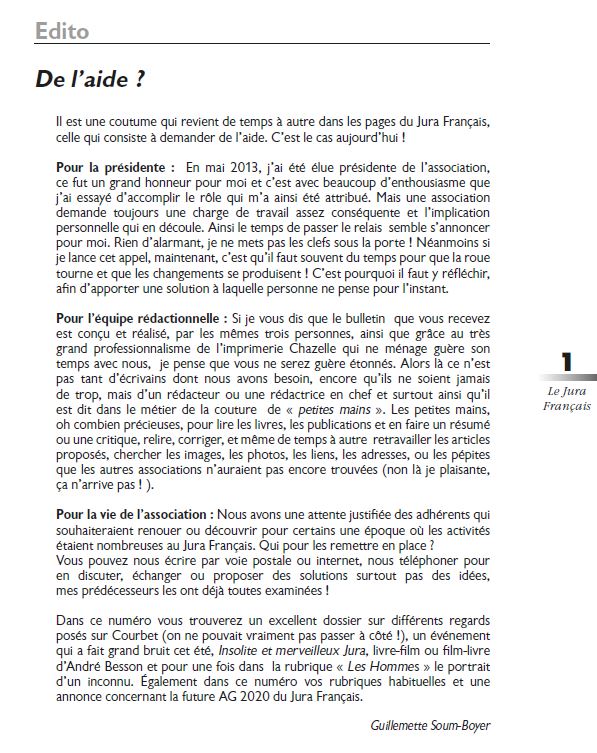 Edito

De l'aide ?

Il est une coutume qui revient de temps à autre dans les pages du Jura Français, celle qui consiste à demander de l'aide. C'est le cas aujourd'hui !

Pour la présidente : En mai 2013, j'ai été élue présidente de l'association, ce fut un grand honneur pour moi et c'est avec beaucoup d'enthousiasme que j'ai essayé d'accomplir le rôle qui m'a ainsi été attribué. Mais une association demande toujours une charge de travail assez conséquente et l'implication personnelle qui en découle. Ainsi le temps de passer le relais semble s'annoncer pour moi. Rien d'alarmant, je ne mets pas les clefs sous la porte ! Néanmoins si je lance cet appel, maintenant, c'est qu'il faut souvent du temps pour que la roue tourne et que les changements se produisent ! C'est pourquoi il faut y réfléchir, afin d'apporter une solution à laquelle personne ne pense pour l'instant.

Pour l'équipe rédactionnelle : Si je vous dis que le bulletin que vous recevez est conçu et réalisé, par les mêmes trois personnes, ainsi que grâce au très grand professionnalisme de l'imprimerie Chazelle qui ne ménage guère son temps avec nous, je pense que vous ne serez guère étonnés. Alors là ce n'est pas tant d'écrivains dont nous avons besoin, encore qu'ils ne soient jamais de trop, mais d'un rédacteur ou une rédactrice en chef et surtout ainsi qu'il est dit dans le métier de la couture de « petites mains ». Les petites mains, oh combien précieuses, pour lire les livres, les publications et en faire un résumé ou une critique, relire, corriger, et même de temps à autre retravailler les articles proposés, chercher les images, les photos, les liens, les adresses, ou les pépites que les autres associations n'auraient pas encore trouvées (non là je plaisante, ça n'arrive pas ! ).

Pour la vie de l'association : Nous avons une attente justifiée des adhérents qui souhaiteraient renouer ou découvrir pour certains une époque où les activités étaient nombreuses au Jura Français. Qui pour les remettre en place ?
Vous pouvez nous écrire par voie postale ou internet, nous téléphoner pour en discuter, échanger ou proposer des solutions surtout pas des idées, mes prédécesseurs les ont déjà toutes examinées !

Dans ce numéro vous trouverez un excellent dossier sur différents regards posés sur Courbet (on ne pouvait vraiment pas passer à côté !), un événement qui a fait grand bruit cet été, Insolite et merveilleux Jura, livre-film ou film-livre d'André Besson et pour une fois dans la rubrique « Les Hommes » le portrait d'un inconnu. Également dans ce numéro vos rubriques habituelles et une annonce concernant la future AG 2020 du Jura Français.

Guillemette Soum-Boyer

1
Le Jura Français